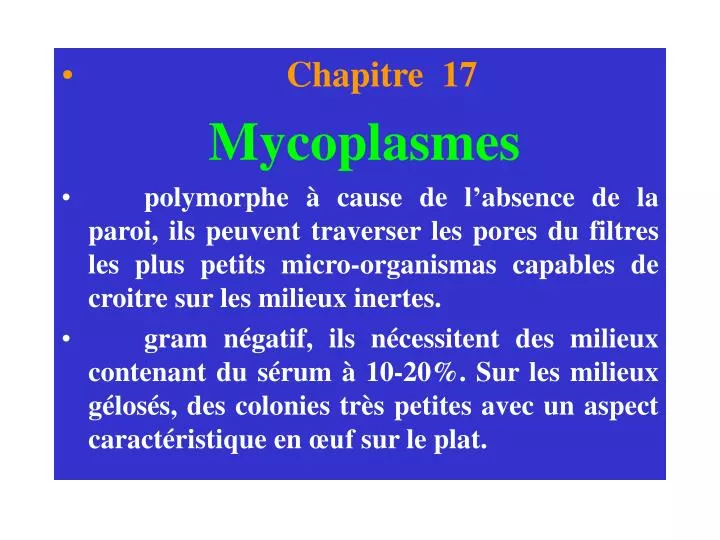 • Chapitre 17

Mycoplasmes

• polymorphe à cause de l’absence de la paroi, ils peuvent traverser les pores du filtres les plus petits micro-organismas capables de croitre sur les milieux inertes.

• gram négatif, ils nécessitent des milieux contenant du sérum à 10-20%. Sur les milieux gélosés, des colonies très petites avec un aspect caractéristique en œuf sur le plat.